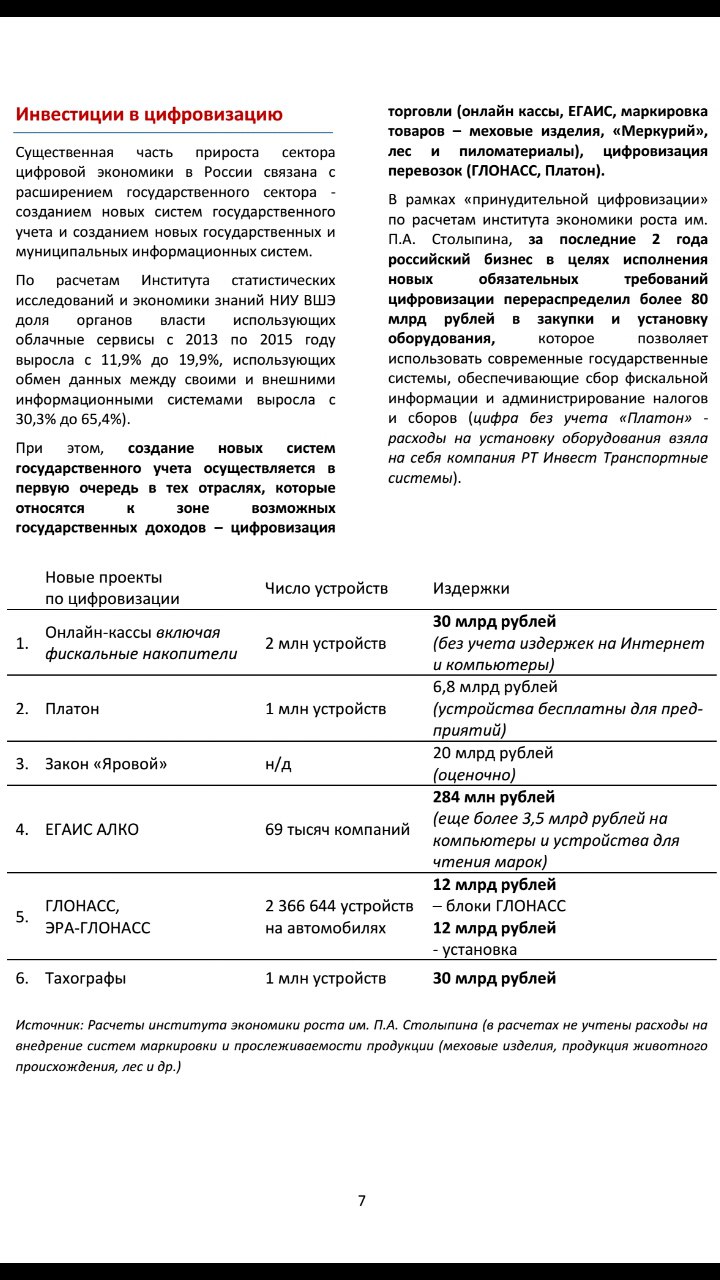 Инвестиции в цифровизацию

Существенная часть прироста сектора цифровой экономики в России связана с расширением государственного сектора - созданием новых систем государственного учета и созданием новых государственных и муниципальных информационных систем.

По расчетам Института статистических исследований и экономики знаний НИУ ВШЭ доля органов власти использующих облачные сервисы с 2013 по 2015 году выросла с 11,9% до 19,9%, использующих обмен данных между своими и внешними информационными системами выросла с 30,3% до 65,4%).

При этом, создание новых систем государственного учета осуществляется в первую очередь в тех отраслях, которые относятся к зоне возможных государственных доходов – цифровизация торговли (онлайн кассы, ЕГАИС, маркировка товаров – меховые изделия, «Меркурий», лес и пиломатериалы), цифровизация перевозок (ГЛОНАСС, Платон).

В рамках «принудительной цифровизации» по расчетам института экономики роста им. П.А. Столыпина, за последние 2 года российский бизнес в целях исполнения новых обязательных требований цифровизации перераспределил более 80 млрд рублей в закупки и установку оборудования, которое позволяет использовать современные государственные системы, обеспечивающие сбор фискальной информации и администрирование налогов и сборов (цифра без учета «Платон» - расходы на установку оборудования взяла на себя компания РТ Инвест Транспортные системы).

| | Новые проекты по цифровизации | Число устройств | Издержки |
|---|---|---|---|
| 1. | Онлайн-кассы включая фискальные накопители | 2 млн устройств | 30 млрд рублей (без учета издержек на Интернет и компьютеры) |
| 2. | Платон | 1 млн устройств | 6,8 млрд рублей (устройства бесплатны для предприятий) |
| 3. | Закон «Яровой» | н/д | 20 млрд рублей (оценочно) |
| 4. | ЕГАИС АЛКО | 69 тысяч компаний | 284 млн рублей (еще более 3,5 млрд рублей на компьютеры и устройства для чтения марок) |
| 5. | ГЛОНАСС, ЭРА-ГЛОНАСС | 2 366 644 устройств на автомобилях | 12 млрд рублей – блоки ГЛОНАСС 12 млрд рублей - установка |
| 6. | Тахографы | 1 млн устройств | 30 млрд рублей |

Источник: Расчеты института экономики роста им. П.А. Столыпина (в расчетах не учтены расходы на внедрение систем маркировки и прослеживаемости продукции (меховые изделия, продукция животного происхождения, лес и др.)

7